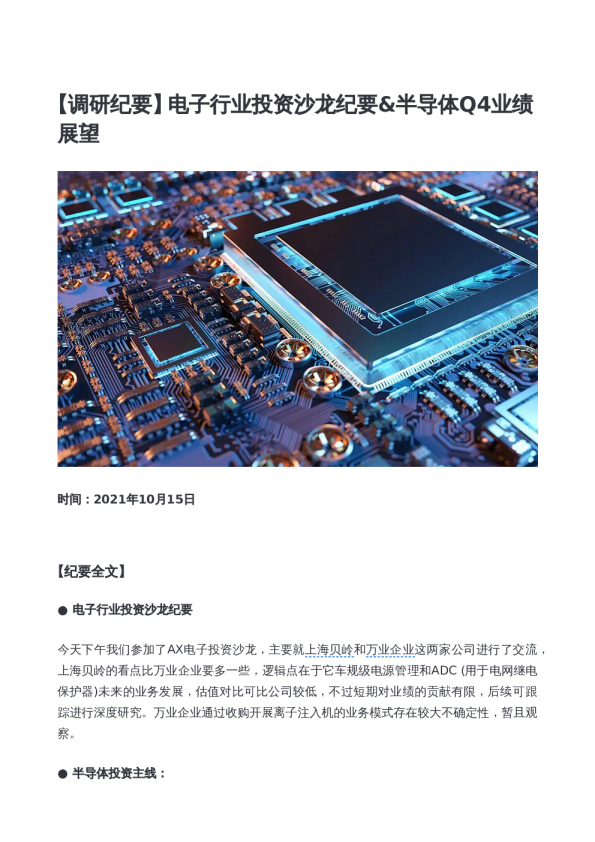 【调研纪要】电子行业投资沙龙纪要&半导体Q4业绩展望

时间：2021年10月15日

【纪要全文】

● 电子行业投资沙龙纪要

今天下午我们参加了AX电子投资沙龙，主要就上海贝岭和万业企业这两家公司进行了交流，上海贝岭的看点比万业企业要多一些，逻辑点在于它车规级电源管理和ADC (用于电网继电保护器)未来的业务发展，估值对比可比公司较低，不过短期对业绩的贡献有限，后续可跟踪进行深度研究。万业企业通过收购开展离子注入机的业务模式存在较大不确定性，暂且观察。

● 半导体投资主线：